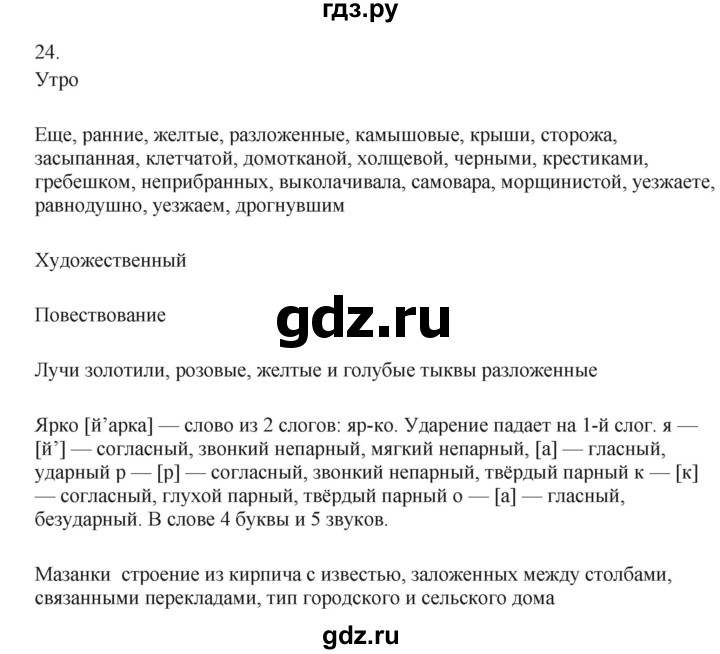 гдз.ру

24.
Утро

Еще, ранние, желтые, разложенные, камышовые, крыши, сторожа, засыпанная, клетчатой, домотканой, холщевой, черными, крестиками, гребешком, неприбранных, выколачивала, самовара, морщинистой, уезжаете, равнодушно, уезжаем, дрогнувшим

Художественный

Повествование

gdz.ru

Лучи золотили, розовые, желтые и голубые тыквы разложенные

Ярко [й’арка] — слово из 2 слогов: яр-ко. Ударение падает на 1-й слог. я — [й’] — согласный, звонкий непарный, мягкий непарный, [а] — гласный, ударный р — [р] — согласный, звонкий непарный, твёрдый парный к — [к] — согласный, глухой парный, твёрдый парный о — [а] — гласный, безударный. В слове 4 буквы и 5 звуков.

Мазанки строение из кирпича с известью, заложенных между столбами, связанными перекладами, тип городского и сельского дома

gdz.ru